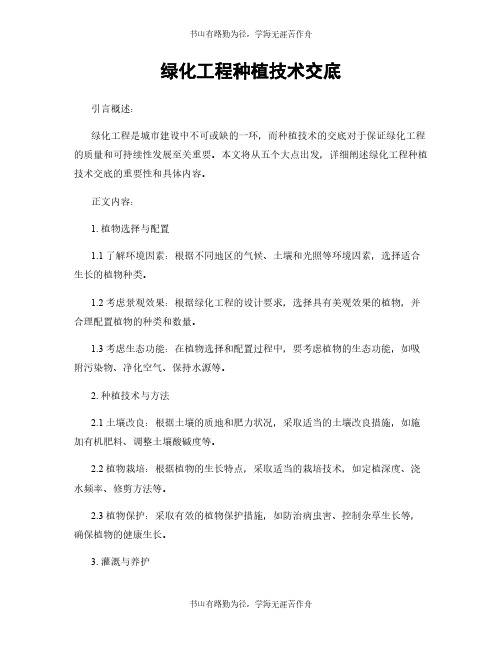 书山有路勤为径，学海无涯苦作舟

绿化工程种植技术交底

引言概述：

绿化工程是城市建设中不可或缺的一环，而种植技术的交底对于保证绿化工程的质量和可持续性发展至关重要。本文将从五个大点出发，详细阐述绿化工程种植技术交底的重要性和具体内容。

正文内容：

1. 植物选择与配置

1.1 了解环境因素：根据不同地区的气候、土壤和光照等环境因素，选择适合生长的植物种类。

1.2 考虑景观效果：根据绿化工程的设计要求，选择具有美观效果的植物，并合理配置植物的种类和数量。

1.3 考虑生态功能：在植物选择和配置过程中，要考虑植物的生态功能，如吸附污染物、净化空气、保持水源等。

2. 种植技术与方法

2.1 土壤改良：根据土壤的质地和肥力状况，采取适当的土壤改良措施，如施加有机肥料、调整土壤酸碱度等。

2.2 植物栽培：根据植物的生长特点，采取适当的栽培技术，如定植深度、浇水频率、修剪方法等。

2.3 植物保护：采取有效的植物保护措施，如防治病虫害、控制杂草生长等，确保植物的健康生长。

3. 灌溉与养护

书山有路勤为径，学海无涯苦作舟